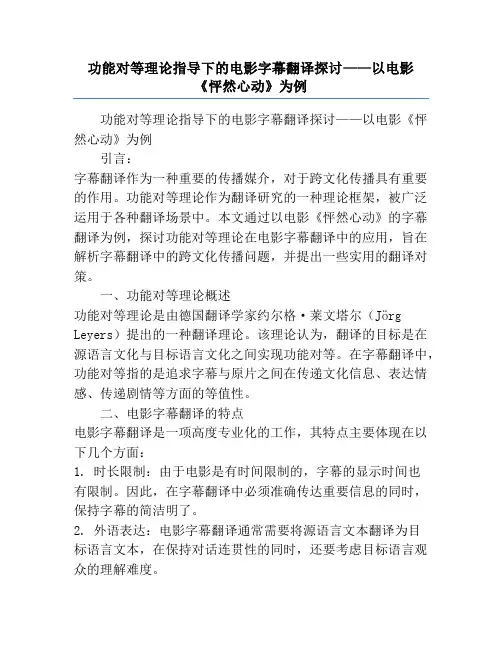 功能对等理论指导下的电影字幕翻译探讨——以电影《怦然心动》为例

功能对等理论指导下的电影字幕翻译探讨——以电影《怦然心动》为例

引言：

字幕翻译作为一种重要的传播媒介，对于跨文化传播具有重要的作用。功能对等理论作为翻译研究的一种理论框架，被广泛运用于各种翻译场景中。本文通过以电影《怦然心动》的字幕翻译为例，探讨功能对等理论在电影字幕翻译中的应用，旨在解析字幕翻译中的跨文化传播问题，并提出一些实用的翻译对策。

一、功能对等理论概述

功能对等理论是由德国翻译学家约尔格·莱文塔尔（Jörg Leyers）提出的一种翻译理论。该理论认为，翻译的目标是在源语言文化与目标语言文化之间实现功能对等。在字幕翻译中，功能对等指的是追求字幕与原片之间在传递文化信息、表达情感、传递剧情等方面的等值性。

二、电影字幕翻译的特点

电影字幕翻译是一项高度专业化的工作，其特点主要体现在以下几个方面：

1. 时长限制：由于电影是有时间限制的，字幕的显示时间也有限制。因此，在字幕翻译中必须准确传达重要信息的同时，保持字幕的简洁明了。

2. 外语表达：电影字幕翻译通常需要将源语言文本翻译为目标语言文本，在保持对话连贯性的同时，还要考虑目标语言观众的理解难度。